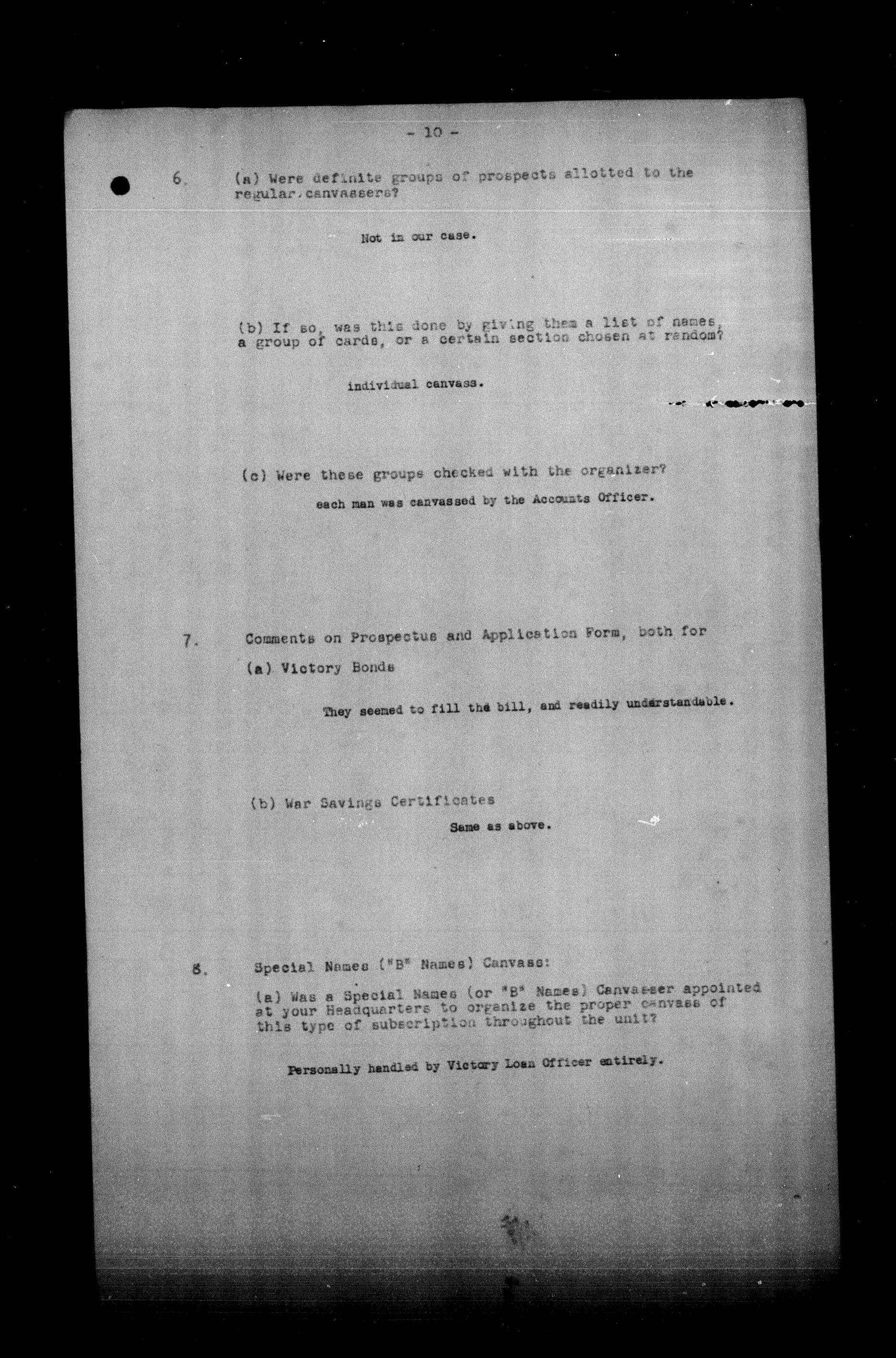 - 10 -

6. (a) Were definite groups of prospects allotted to the regular canvassers?

Not in our case.

(b) If so, was this done by giving them a list of names, a group of cards, or a certain section chosen at random?

individual canvass.

(c) Were these groups checked with the organizer?

each man was canvassed by the Accounts Officer.

7. Comments on Prospectus and Application Form, both for

(a) Victory Bonds

They seemed to fill the bill, and readily understandable.

(b) War Savings Certificates

Same as above.

8. Special Names ("B" Names) Canvass:

(a) Was a Special Names (or "B" Names) Canvasser appointed at your Headquarters to organize the proper canvass of this type of subscription throughout the unit?

Personally handled by Victory Loan Officer entirely.